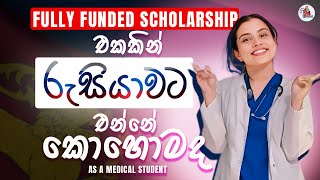 FULLY FUNDED SCHOLARSHIP
එකකින්
රුසියාවට
එන්නේ
කොහොමද
AS A MEDICAL STUDENT